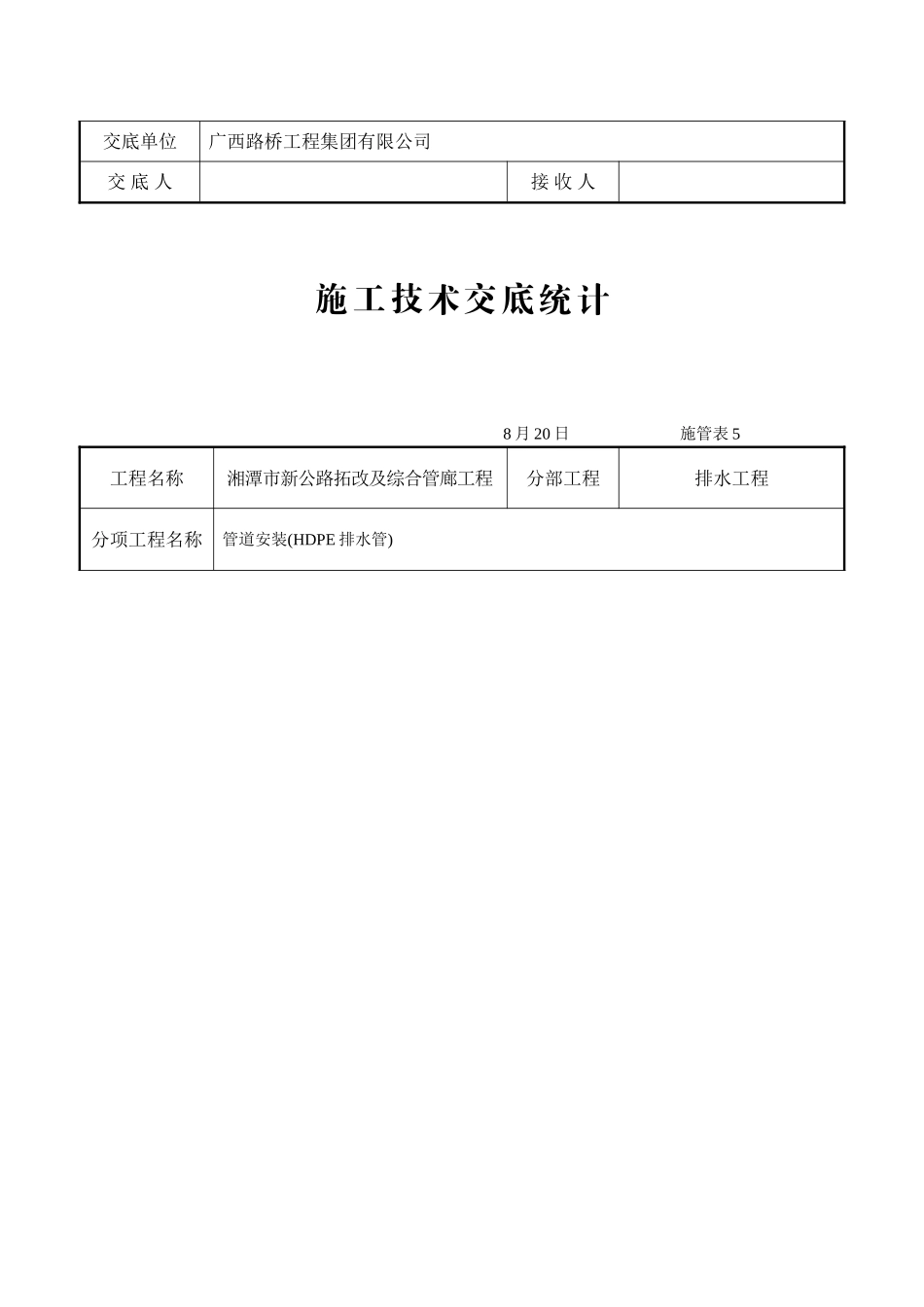 | 交底单位 | 广西路桥工程集团有限公司 | | |
|---|---|---|---|
| 交 底 人 | | 接 收 人 | |

施工技术交底统计

8 月 20 日　　　　施管表 5

| 工程名称 | 湘潭市新公路拓改及综合管廊工程 | 分部工程 | 排水工程 |
|---|---|---|---|
| 分项工程名称 | 管道安装(HDPE 排水管) | | |